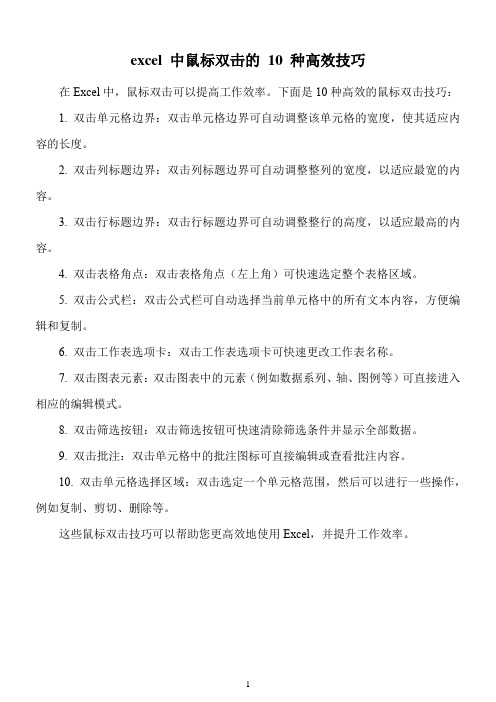 excel 中鼠标双击的 10 种高效技巧

在 Excel 中，鼠标双击可以提高工作效率。下面是 10 种高效的鼠标双击技巧：

1. 双击单元格边界：双击单元格边界可自动调整该单元格的宽度，使其适应内容的长度。

2. 双击列标题边界：双击列标题边界可自动调整整列的宽度，以适应最宽的内容。

3. 双击行标题边界：双击行标题边界可自动调整整行的高度，以适应最高的内容。

4. 双击表格角点：双击表格角点（左上角）可快速选定整个表格区域。

5. 双击公式栏：双击公式栏可自动选择当前单元格中的所有文本内容，方便编辑和复制。

6. 双击工作表选项卡：双击工作表选项卡可快速更改工作表名称。

7. 双击图表元素：双击图表中的元素（例如数据系列、轴、图例等）可直接进入相应的编辑模式。

8. 双击筛选按钮：双击筛选按钮可快速清除筛选条件并显示全部数据。

9. 双击批注：双击单元格中的批注图标可直接编辑或查看批注内容。

10. 双击单元格选择区域：双击选定一个单元格范围，然后可以进行一些操作，例如复制、剪切、删除等。

这些鼠标双击技巧可以帮助您更高效地使用 Excel，并提升工作效率。

1